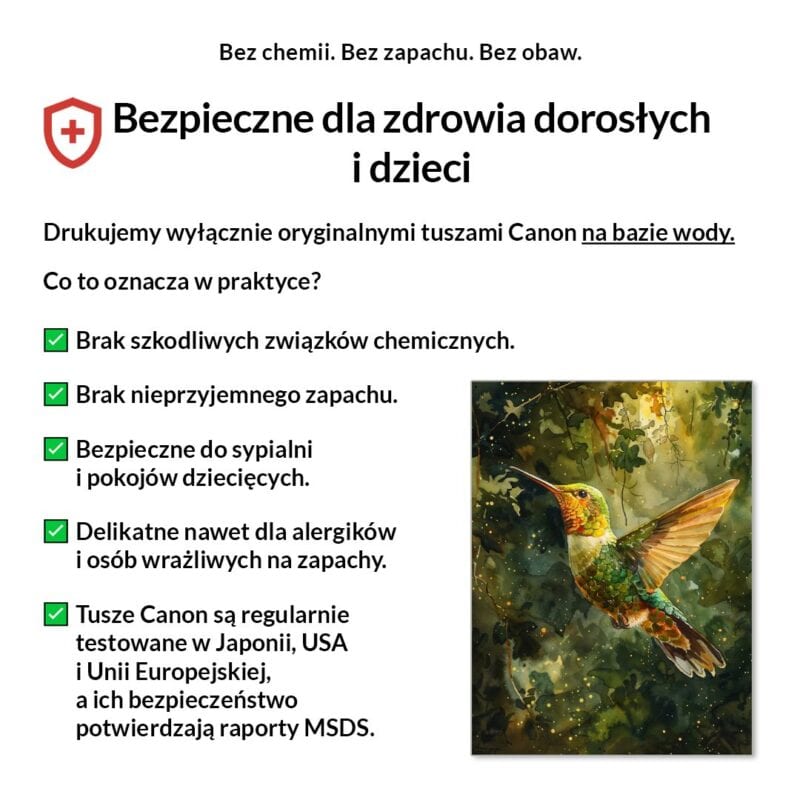 Bez chemii. Bez zapachu. Bez obaw.

Bezpieczne dla zdrowia dorosłych i dzieci

Drukujemy wyłącznie oryginalnymi tuszami Canon na bazie wody.

Co to oznacza w praktyce?

✅ Brak szkodliwych związków chemicznych.

✅ Brak nieprzyjemnego zapachu.

✅ Bezpieczne do sypialni i pokojów dziecięcych.

✅ Delikatne nawet dla alergików i osób wrażliwych na zapachy.

✅ Tusze Canon są regularnie testowane w Japonii, USA i Unii Europejskiej, a ich bezpieczeństwo potwierdzają raporty MSDS.